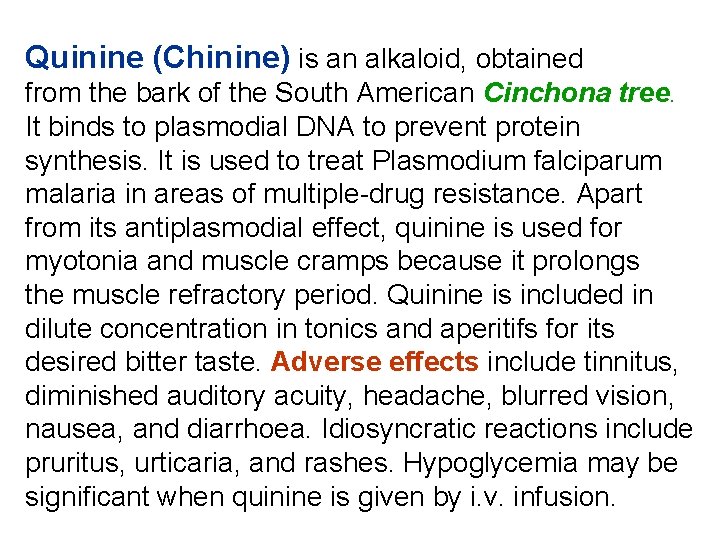 Quinine (Chinine) is an alkaloid, obtained from the bark of the South American Cinchona tree. It binds to plasmodial DNA to prevent protein synthesis. It is used to treat Plasmodium falciparum malaria in areas of multiple-drug resistance. Apart from its antiplasmodial effect, quinine is used for myotonia and muscle cramps because it prolongs the muscle refractory period. Quinine is included in dilute concentration in tonics and aperitifs for its desired bitter taste. Adverse effects include tinnitus, diminished auditory acuity, headache, blurred vision, nausea, and diarrhoea. Idiosyncratic reactions include pruritus, urticaria, and rashes. Hypoglycemia may be significant when quinine is given by i.v. infusion.